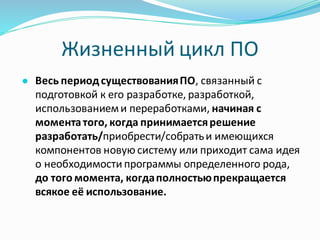 Жизненный цикл ПО

Весь период существования ПО, связанный с подготовкой к его разработке, разработкой, использованием и переработками, начиная с момента того, когда принимается решение разработать/приобрести/собрать и имеющихся компонентов новую систему или приходит сама идея о необходимости программы определенного рода, до того момента, когда полностью прекращается всякое её использование.